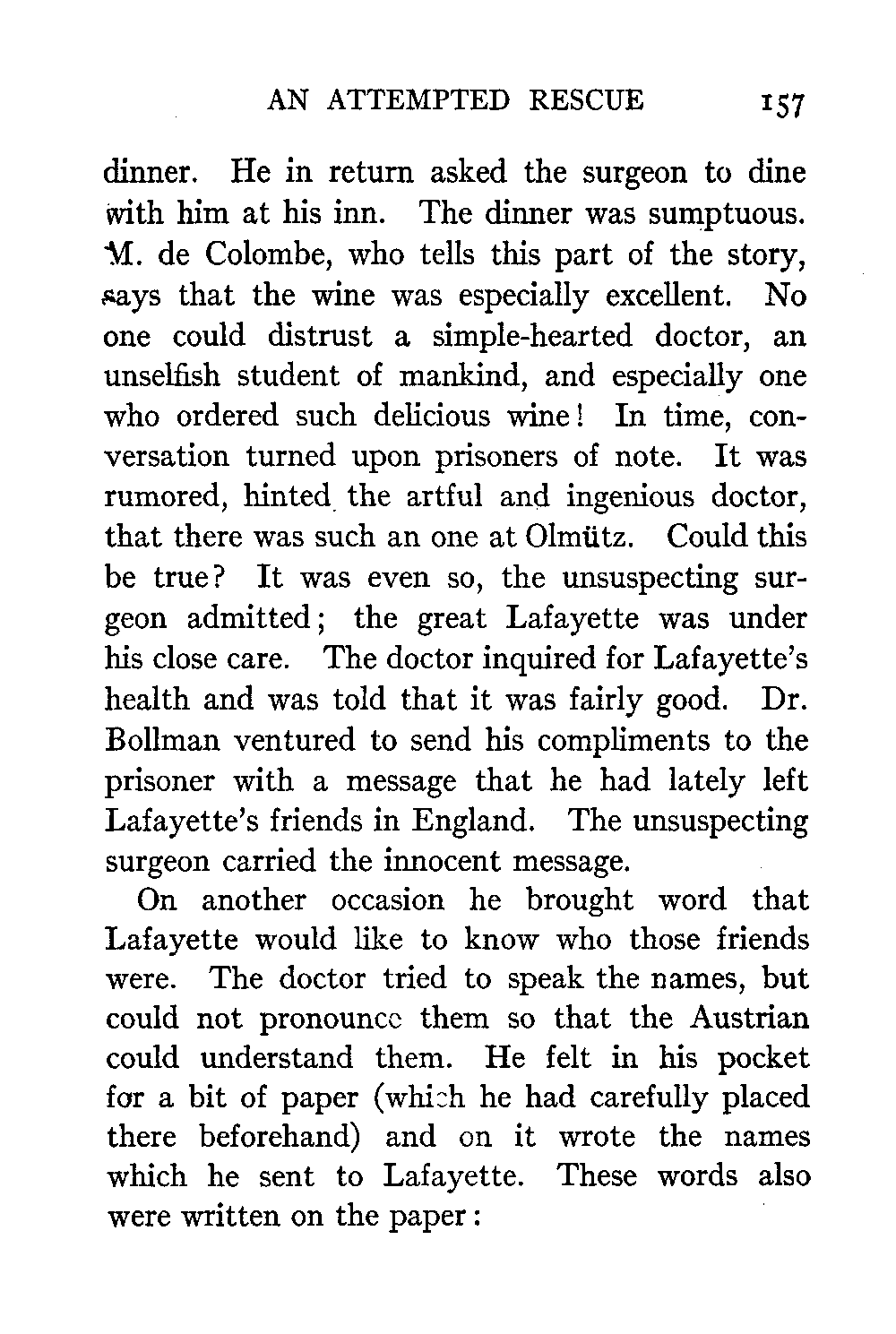 AN ATTEMPTED RESCUE 157

dinner. He in return asked the surgeon to dine with him at his inn. The dinner was sumptuous. M. de Colombe, who tells this part of the story, says that the wine was especially excellent. No one could distrust a simple-hearted doctor, an unselfish student of mankind, and especially one who ordered such delicious wine! In time, conversation turned upon prisoners of note. It was rumored, hinted the artful and ingenious doctor, that there was such an one at Olmütz. Could this be true? It was even so, the unsuspecting surgeon admitted; the great Lafayette was under his close care. The doctor inquired for Lafayette's health and was told that it was fairly good. Dr. Bollman ventured to send his compliments to the prisoner with a message that he had lately left Lafayette's friends in England. The unsuspecting surgeon carried the innocent message.

On another occasion he brought word that Lafayette would like to know who those friends were. The doctor tried to speak the names, but could not pronounce them so that the Austrian could understand them. He felt in his pocket for a bit of paper (which he had carefully placed there beforehand) and on it wrote the names which he sent to Lafayette. These words also were written on the paper: